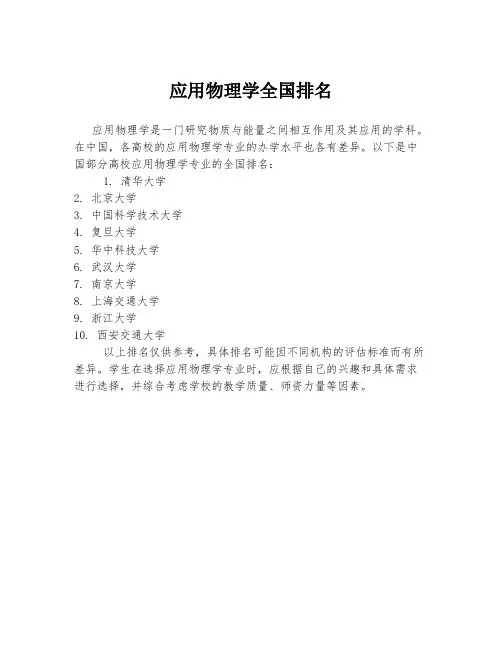 应用物理学全国排名

应用物理学是一门研究物质与能量之间相互作用及其应用的学科。在中国，各高校的应用物理学专业的办学水平也各有差异。以下是中国部分高校应用物理学专业的全国排名：

1. 清华大学
2. 北京大学
3. 中国科学技术大学
4. 复旦大学
5. 华中科技大学
6. 武汉大学
7. 南京大学
8. 上海交通大学
9. 浙江大学
10. 西安交通大学

以上排名仅供参考，具体排名可能因不同机构的评估标准而有所差异。学生在选择应用物理学专业时，应根据自己的兴趣和具体需求进行选择，并综合考虑学校的教学质量、师资力量等因素。